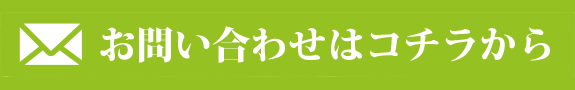 お問い合わせはコチラから